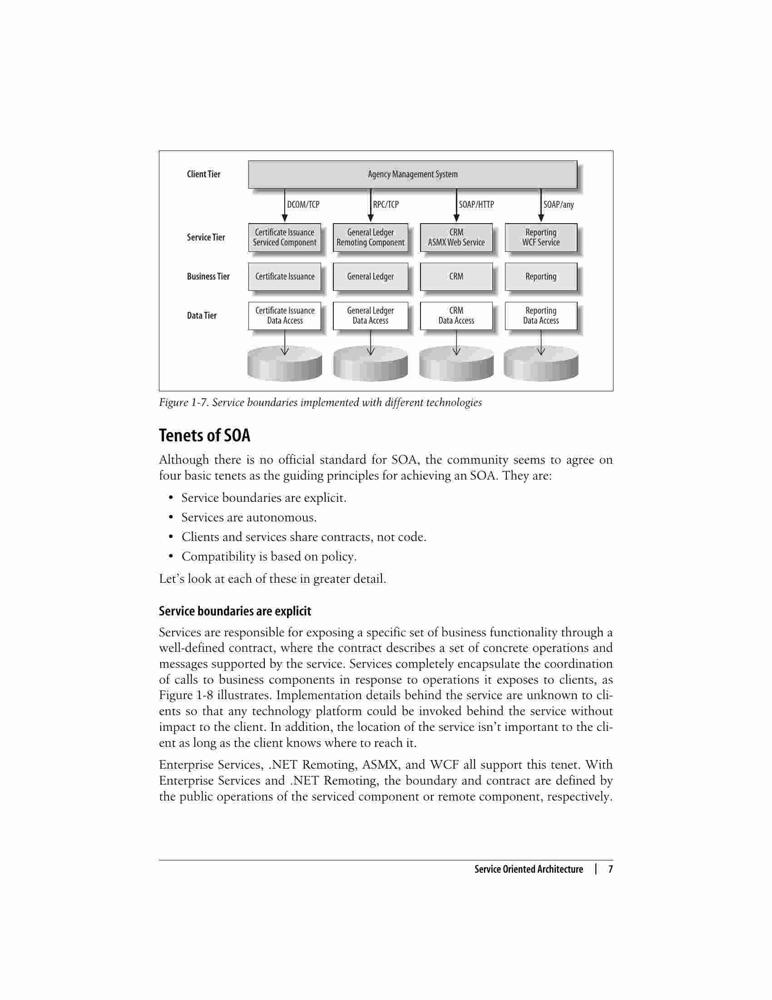 Client Tier

Agency Management System

DCOM/TCP

RPC/TCP

SOAP/HTTP

SOAP/any

Service Tier

Certificate Issuance Serviced Component

General Ledger Remoting Component

CRM ASMX Web Service

Reporting WCF Service

Business Tier

Certificate Issuance

General Ledger

CRM

Reporting

Data Tier

Certificate Issuance Data Access

General Ledger Data Access

CRM Data Access

Reporting Data Access

Figure 1-7. Service boundaries implemented with different technologies

Tenets of SOA

Although there is no official standard for SOA, the community seems to agree on four basic tenets as the guiding principles for achieving an SOA. They are:

• Service boundaries are explicit.
• Services are autonomous.
• Clients and services share contracts, not code.
• Compatibility is based on policy.

Let's look at each of these in greater detail.

Service boundaries are explicit

Services are responsible for exposing a specific set of business functionality through a well-defined contract, where the contract describes a set of concrete operations and messages supported by the service. Services completely encapsulate the coordination of calls to business components in response to operations it exposes to clients, as Figure 1-8 illustrates. Implementation details behind the service are unknown to clients so that any technology platform could be invoked behind the service without impact to the client. In addition, the location of the service isn't important to the client as long as the client knows where to reach it.

Enterprise Services, .NET Remoting, ASMX, and WCF all support this tenet. With Enterprise Services and .NET Remoting, the boundary and contract are defined by the public operations of the serviced component or remote component, respectively.

Service Oriented Architecture | 7